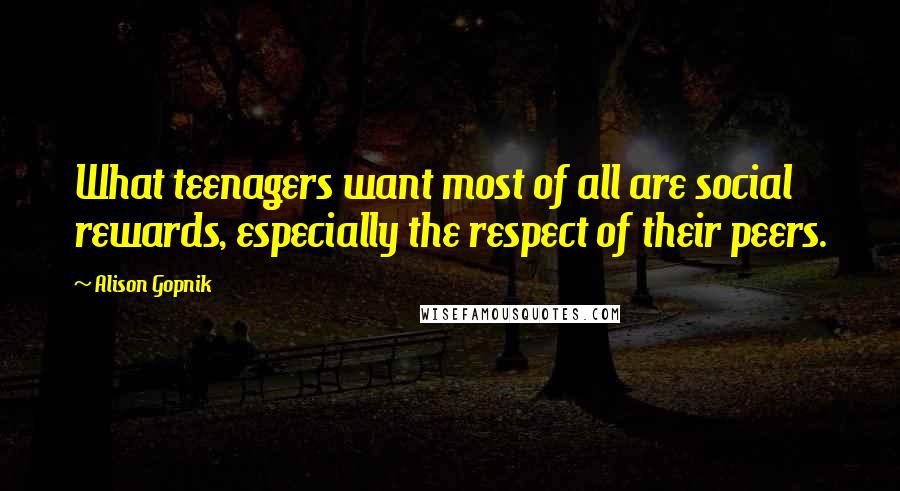 What teenagers want most of all are social rewards, especially the respect of their peers.

~ Alison Gopnik

WISEFAMOUSQUOTES.COM